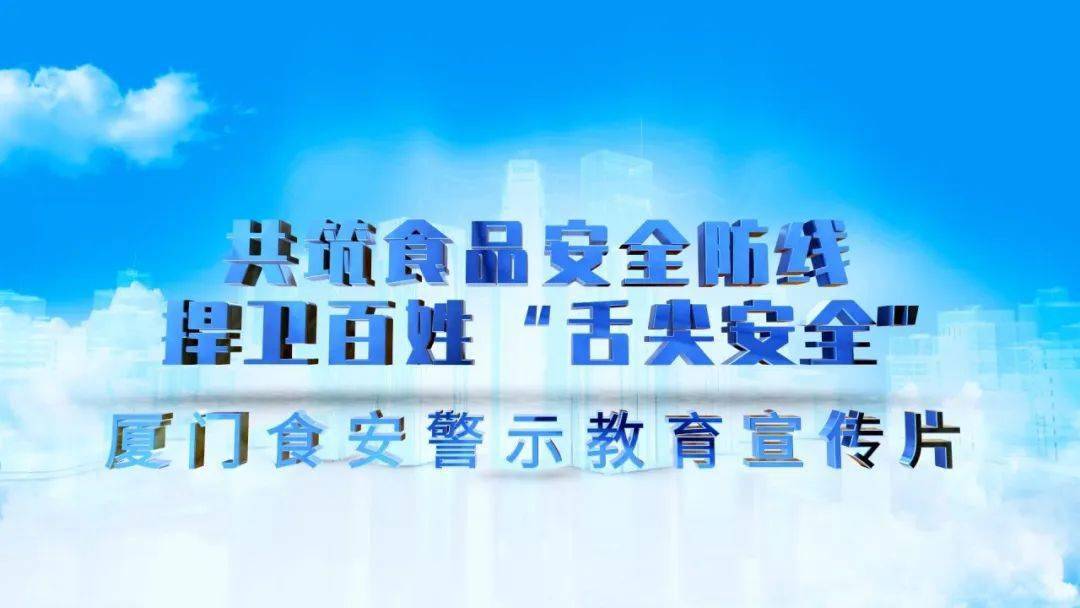 共筑食品安全防线
捍卫百姓“舌尖安全”
厦门食安警示教育宣传片